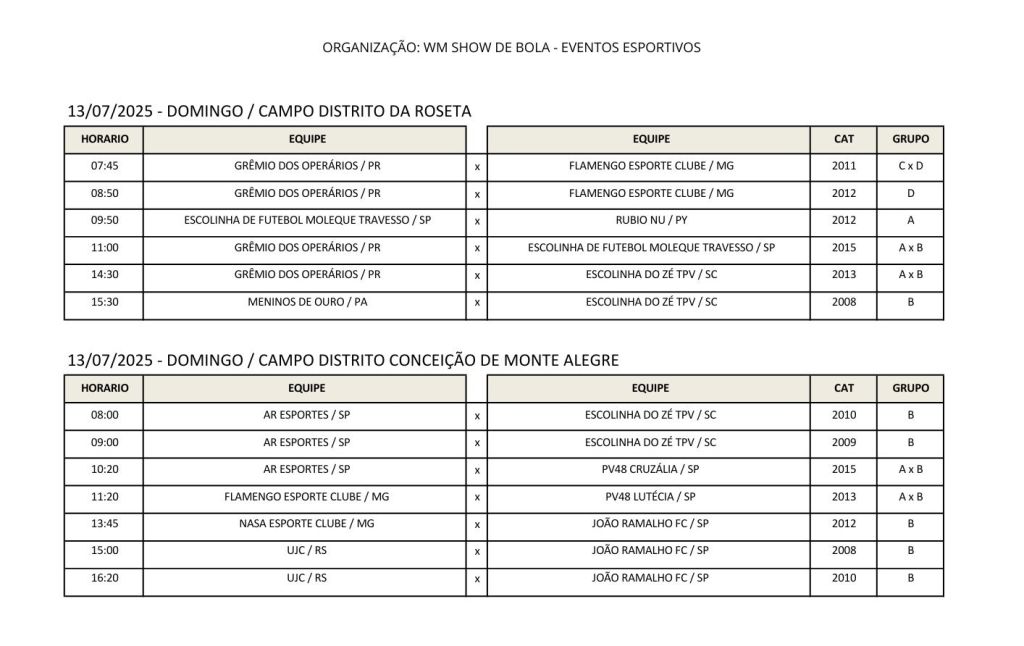 ORGANIZAÇÃO: WM SHOW DE BOLA - EVENTOS ESPORTIVOS

13/07/2025 - DOMINGO / CAMPO DISTRITO DA ROSETA

| HORARIO | EQUIPE | | EQUIPE | CAT | GRUPO |
|---|---|---|---|---|---|
| 07:45 | GRÊMIO DOS OPERÁRIOS / PR | x | FLAMENGO ESPORTE CLUBE / MG | 2011 | C x D |
| 08:50 | GRÊMIO DOS OPERÁRIOS / PR | x | FLAMENGO ESPORTE CLUBE / MG | 2012 | D |
| 09:50 | ESCOLINHA DE FUTEBOL MOLEQUE TRAVESSO / SP | x | RUBIO NU / PY | 2012 | A |
| 11:00 | GRÊMIO DOS OPERÁRIOS / PR | x | ESCOLINHA DE FUTEBOL MOLEQUE TRAVESSO / SP | 2015 | A x B |
| 14:30 | GRÊMIO DOS OPERÁRIOS / PR | x | ESCOLINHA DO ZÉ TPV / SC | 2013 | A x B |
| 15:30 | MENINOS DE OURO / PA | x | ESCOLINHA DO ZÉ TPV / SC | 2008 | B |

13/07/2025 - DOMINGO / CAMPO DISTRITO CONCEIÇÃO DE MONTE ALEGRE

| HORARIO | EQUIPE | | EQUIPE | CAT | GRUPO |
|---|---|---|---|---|---|
| 08:00 | AR ESPORTES / SP | x | ESCOLINHA DO ZÉ TPV / SC | 2010 | B |
| 09:00 | AR ESPORTES / SP | x | ESCOLINHA DO ZÉ TPV / SC | 2009 | B |
| 10:20 | AR ESPORTES / SP | x | PV48 CRUZÁLIA / SP | 2015 | A x B |
| 11:20 | FLAMENGO ESPORTE CLUBE / MG | x | PV48 LUTÉCIA / SP | 2013 | A x B |
| 13:45 | NASA ESPORTE CLUBE / MG | x | JOÃO RAMALHO FC / SP | 2012 | B |
| 15:00 | UJC / RS | x | JOÃO RAMALHO FC / SP | 2008 | B |
| 16:20 | UJC / RS | x | JOÃO RAMALHO FC / SP | 2010 | B |